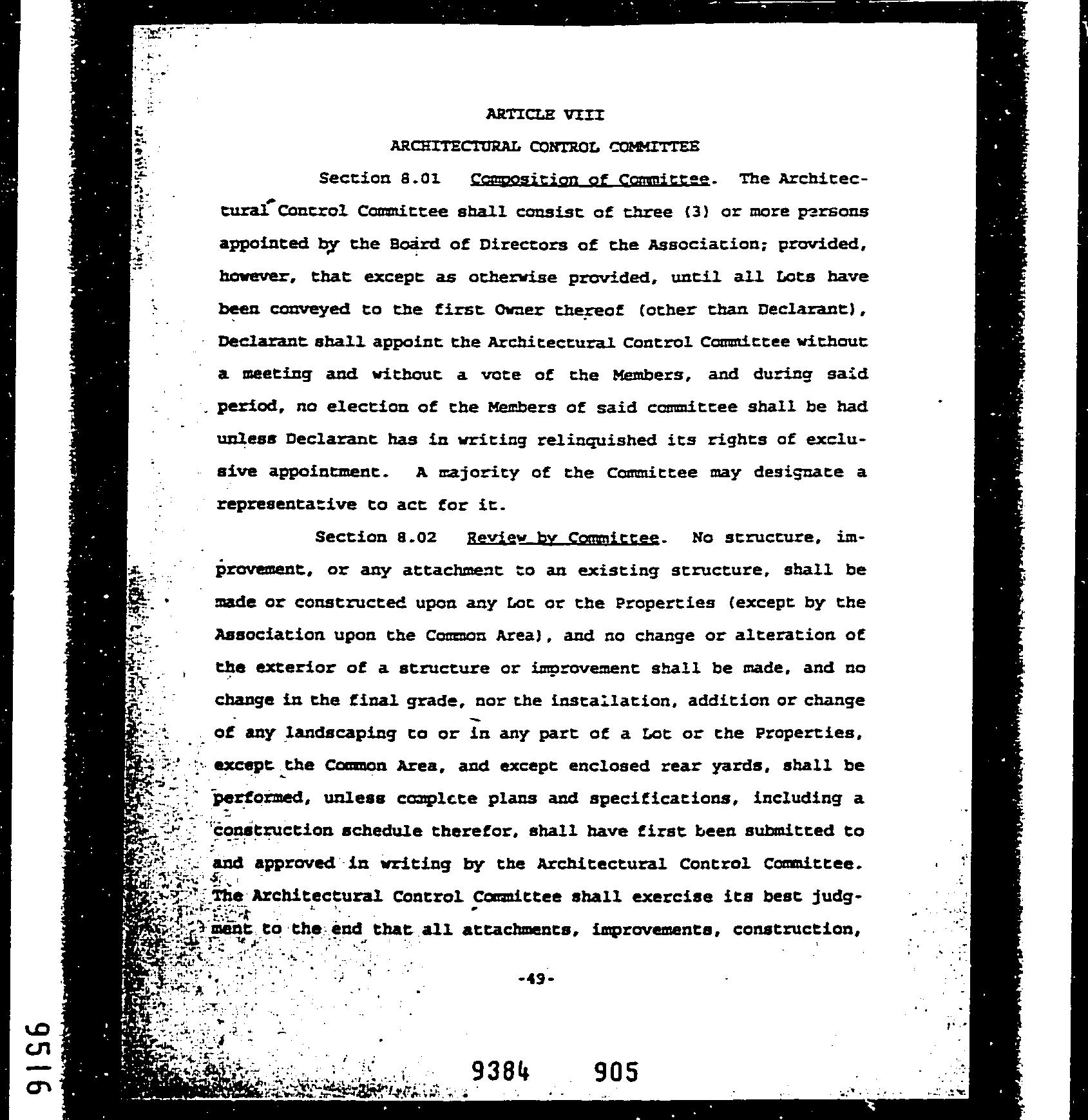 ARTICLE VIII

ARCHITECTURAL CONTROL COMMITTEE

Section 8.01 Composition of Committee. The Architectural Control Committee shall consist of three (3) or more persons appointed by the Board of Directors of the Association; provided, however, that except as otherwise provided, until all Lots have been conveyed to the first Owner thereof (other than Declarant), Declarant shall appoint the Architectural Control Committee without a meeting and without a vote of the Members, and during said period, no election of the Members of said committee shall be had unless Declarant has in writing relinquished its rights of exclusive appointment. A majority of the Committee may designate a representative to act for it.

Section 8.02 Review by Committee. No structure, improvement, or any attachment to an existing structure, shall be made or constructed upon any Lot or the Properties (except by the Association upon the Common Area), and no change or alteration of the exterior of a structure or improvement shall be made, and no change in the final grade, nor the installation, addition or change of any landscaping to or in any part of a Lot or the Properties, except the Common Area, and except enclosed rear yards, shall be performed, unless complete plans and specifications, including a construction schedule therefor, shall have first been submitted to and approved in writing by the Architectural Control Committee. The Architectural Control Committee shall exercise its best judgment to the end that all attachments, improvements, construction,

-49-

9384 905

9516